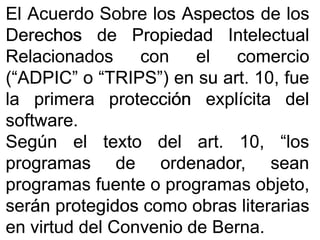 El Acuerdo Sobre los Aspectos de los Derechos de Propiedad Intelectual Relacionados con el comercio (“ADPIC” o “TRIPS”) en su art. 10, fue la primera protección explícita del software.
Según el texto del art. 10, “los programas de ordenador, sean programas fuente o programas objeto, serán protegidos como obras literarias en virtud del Convenio de Berna.